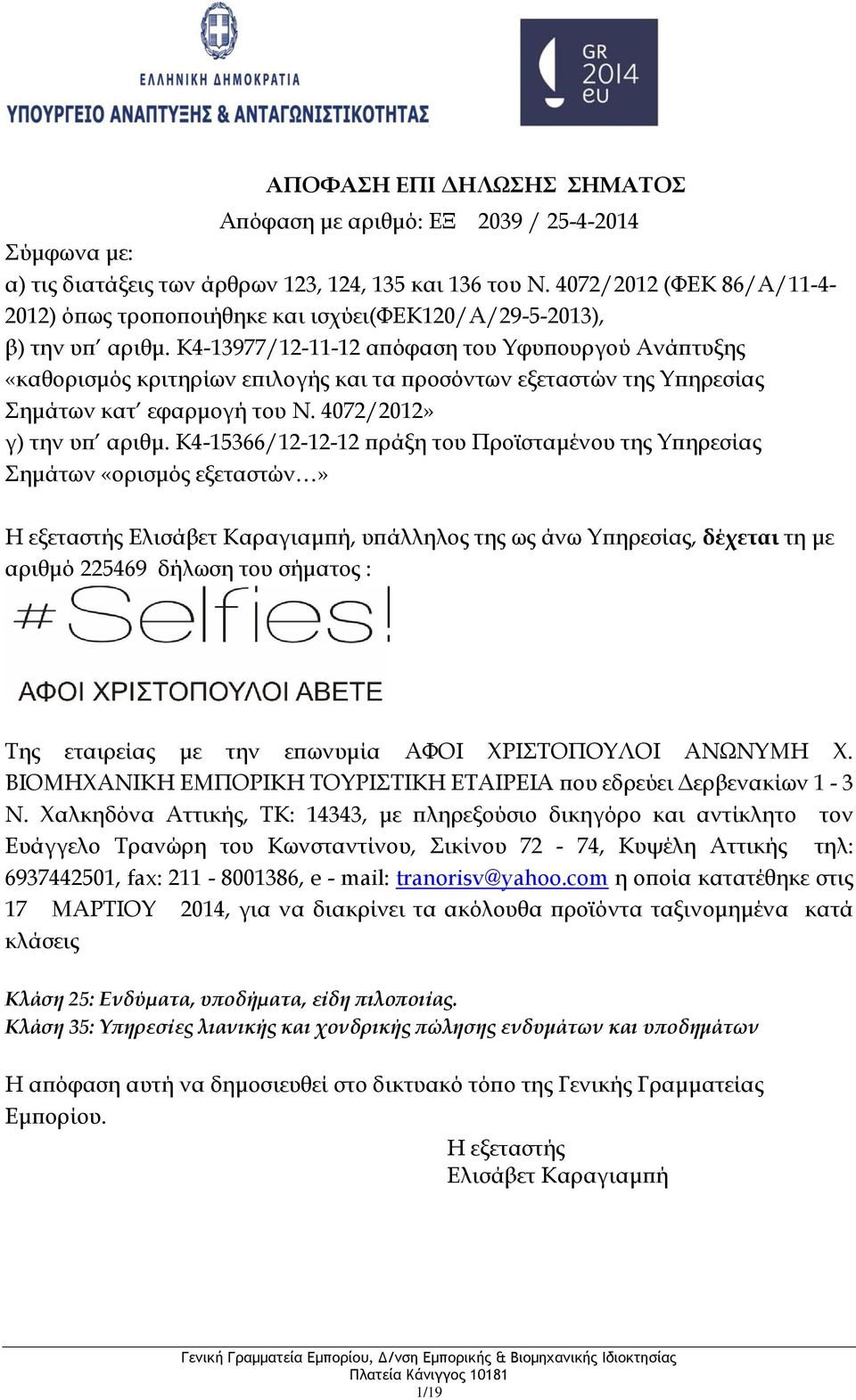 ΕΛΛΗΝΙΚΗ ΔΗΜΟΚΡΑΤΙΑ
ΥΠΟΥΡΓΕΙΟ ΑΝΑΠΤΥΞΗΣ & ΑΝΤΑΓΩΝΙΣΤΙΚΟΤΗΤΑΣ

GR 2014 eu

ΑΠΟΦΑΣΗ ΕΠΙ ΔΗΛΩΣΗΣ ΣΗΜΑΤΟΣ
Απόφαση με αριθμό: ΕΞ 2039 / 25-4-2014

Σύμφωνα με:
α) τις διατάξεις των άρθρων 123, 124, 135 και 136 του Ν. 4072/2012 (ΦΕΚ 86/Α/11-4-2012) όπως τροποποιήθηκε και ισχύει(ΦΕΚ120/Α/29-5-2013),
β) την υπ΄ αριθμ. Κ4-13977/12-11-12 απόφαση του Υφυπουργού Ανάπτυξης «καθορισμός κριτηρίων επιλογής και τα προσόντων εξεταστών της Υπηρεσίας Σημάτων κατ΄ εφαρμογή του Ν. 4072/2012»
γ) την υπ΄ αριθμ. Κ4-15366/12-12-12 πράξη του Προϊσταμένου της Υπηρεσίας Σημάτων «ορισμός εξεταστών…»

Η εξεταστής Ελισάβετ Καραγιαμπή, υπάλληλος της ως άνω Υπηρεσίας, δέχεται τη με αριθμό 225469 δήλωση του σήματος :

#Selfies!
ΑΦΟΙ ΧΡΙΣΤΟΠΟΥΛΟΙ ΑΒΕΤΕ

Της εταιρείας με την επωνυμία ΑΦΟΙ ΧΡΙΣΤΟΠΟΥΛΟΙ ΑΝΩΝΥΜΗ Χ. ΒΙΟΜΗΧΑΝΙΚΗ ΕΜΠΟΡΙΚΗ ΤΟΥΡΙΣΤΙΚΗ ΕΤΑΙΡΕΙΑ που εδρεύει Δερβενακίων 1 - 3 Ν. Χαλκηδόνα Αττικής, ΤΚ: 14343, με πληρεξούσιο δικηγόρο και αντίκλητο τον Ευάγγελο Τρανώρη του Κωνσταντίνου, Σικίνου 72 - 74, Κυψέλη Αττικής τηλ: 6937442501, fax: 211 - 8001386, e - mail: tranorisv@yahoo.com η οποία κατατέθηκε στις 17 ΜΑΡΤΙΟΥ 2014, για να διακρίνει τα ακόλουθα προϊόντα ταξινομημένα κατά κλάσεις

Κλάση 25: Ενδύματα, υποδήματα, είδη πιλοποιίας.
Κλάση 35: Υπηρεσίες λιανικής και χονδρικής πώλησης ενδυμάτων και υποδημάτων

Η απόφαση αυτή να δημοσιευθεί στο δικτυακό τόπο της Γενικής Γραμματείας Εμπορίου.

Η εξεταστής
Ελισάβετ Καραγιαμπή

Γενική Γραμματεία Εμπορίου, Δ/νση Εμπορικής & Βιομηχανικής Ιδιοκτησίας
Πλατεία Κάνιγγος 10181
1/19